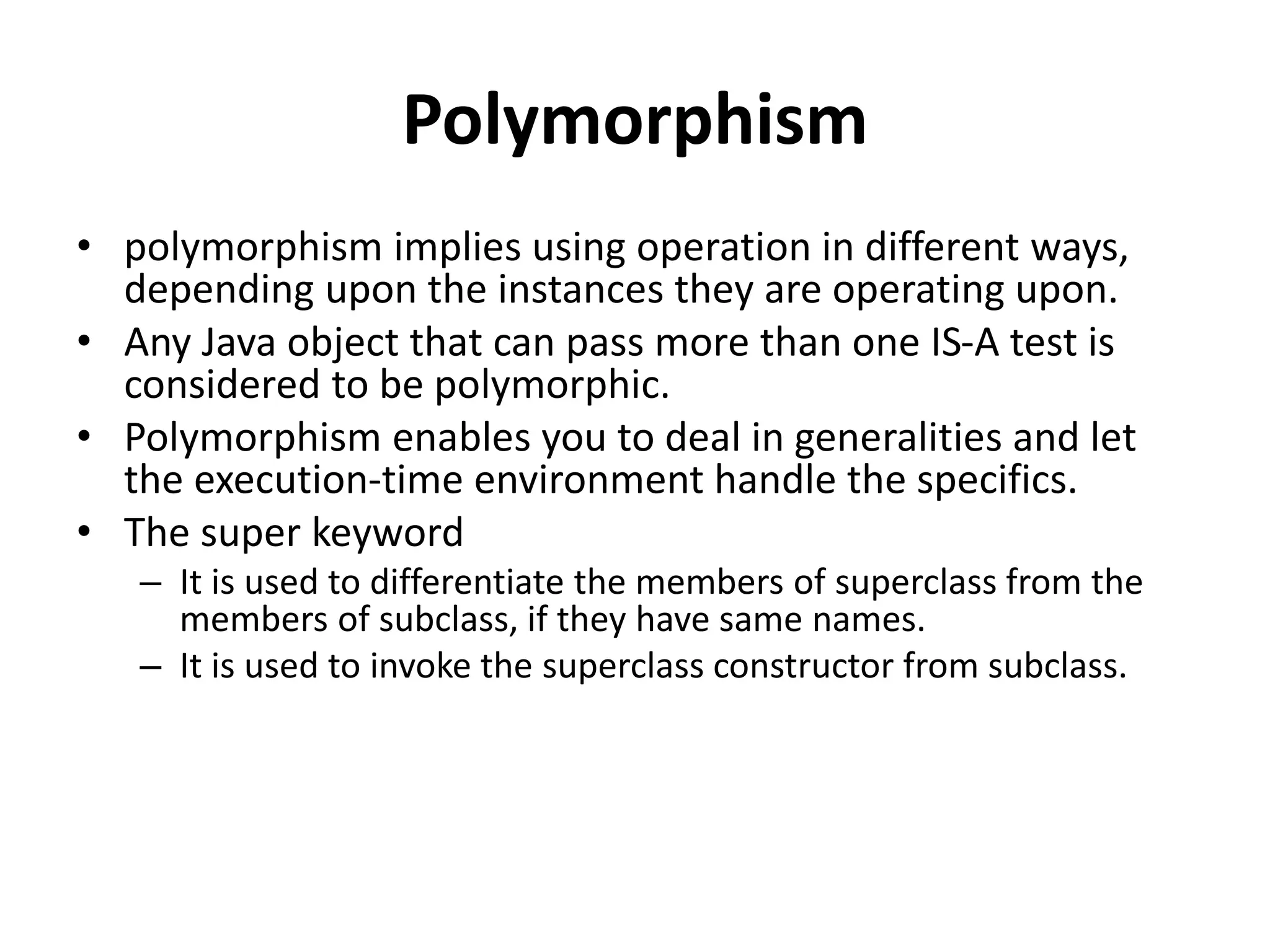 Polymorphism

• polymorphism implies using operation in different ways, depending upon the instances they are operating upon.
• Any Java object that can pass more than one IS-A test is considered to be polymorphic.
• Polymorphism enables you to deal in generalities and let the execution-time environment handle the specifics.
• The super keyword
  – It is used to differentiate the members of superclass from the members of subclass, if they have same names.
  – It is used to invoke the superclass constructor from subclass.